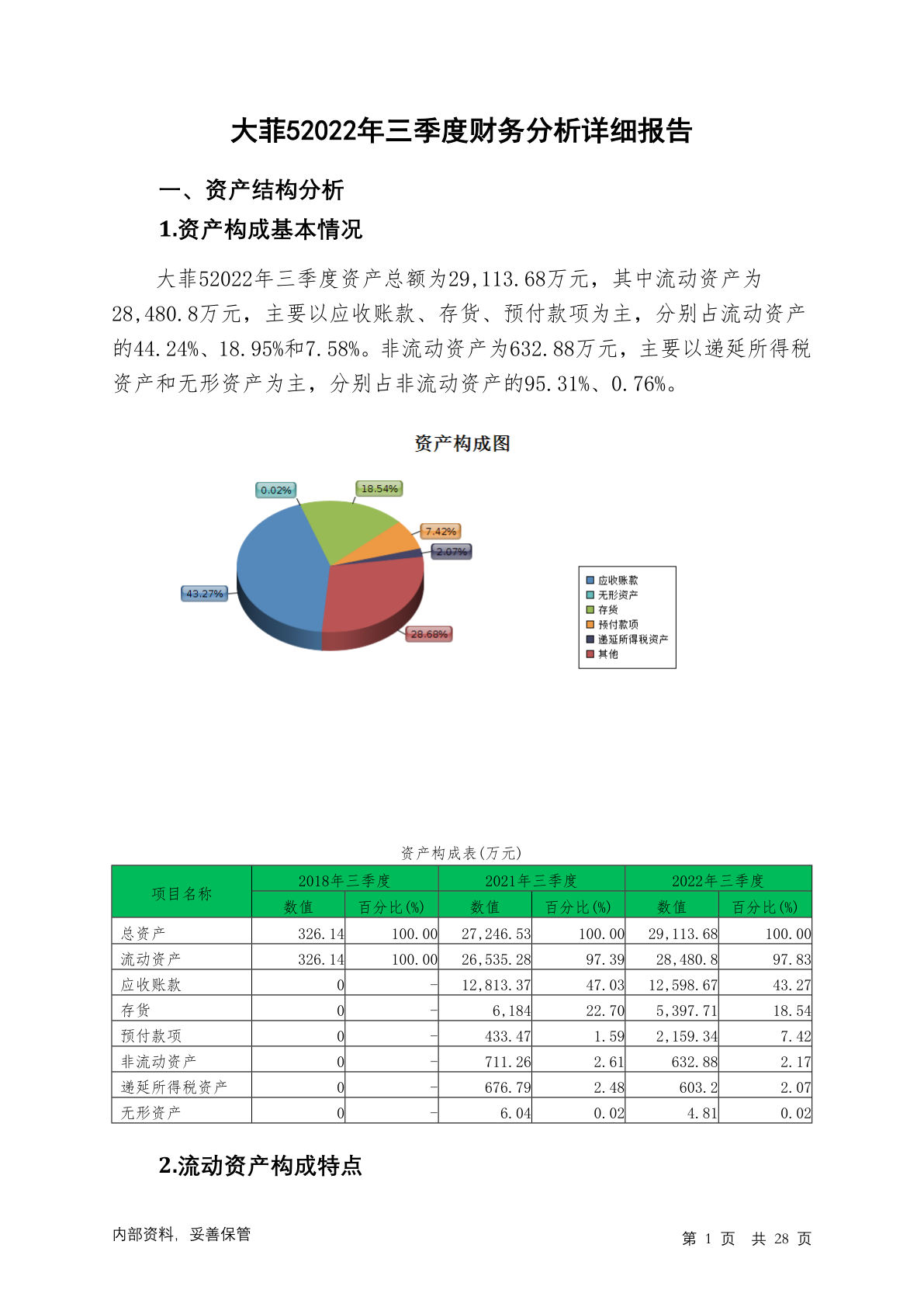 大菲52022年三季度财务分析详细报告

一、资产结构分析

1.资产构成基本情况

大菲52022年三季度资产总额为29,113.68万元，其中流动资产为28,480.8万元，主要以应收账款、存货、预付款项为主，分别占流动资产的44.24%、18.95%和7.58%。非流动资产为632.88万元，主要以递延所得税资产和无形资产为主，分别占非流动资产的95.31%、0.76%。

资产构成图

0.02%
18.54%
7.42%
2.07%
43.27%
28.68%

应收账款
无形资产
存货
预付款项
递延所得税资产
其他

资产构成表(万元)

| 项目名称 | 2018年三季度 数值 | 2018年三季度 百分比(%) | 2021年三季度 数值 | 2021年三季度 百分比(%) | 2022年三季度 数值 | 2022年三季度 百分比(%) |
|---|---|---|---|---|---|---|
| 总资产 | 326.14 | 100.00 | 27,246.53 | 100.00 | 29,113.68 | 100.00 |
| 流动资产 | 326.14 | 100.00 | 26,535.28 | 97.39 | 28,480.8 | 97.83 |
| 应收账款 | 0 | - | 12,813.37 | 47.03 | 12,598.67 | 43.27 |
| 存货 | 0 | - | 6,184 | 22.70 | 5,397.71 | 18.54 |
| 预付款项 | 0 | - | 433.47 | 1.59 | 2,159.34 | 7.42 |
| 非流动资产 | 0 | - | 711.26 | 2.61 | 632.88 | 2.17 |
| 递延所得税资产 | 0 | - | 676.79 | 2.48 | 603.2 | 2.07 |
| 无形资产 | 0 | - | 6.04 | 0.02 | 4.81 | 0.02 |

2.流动资产构成特点

内部资料，妥善保管

第 1 页 共 28 页